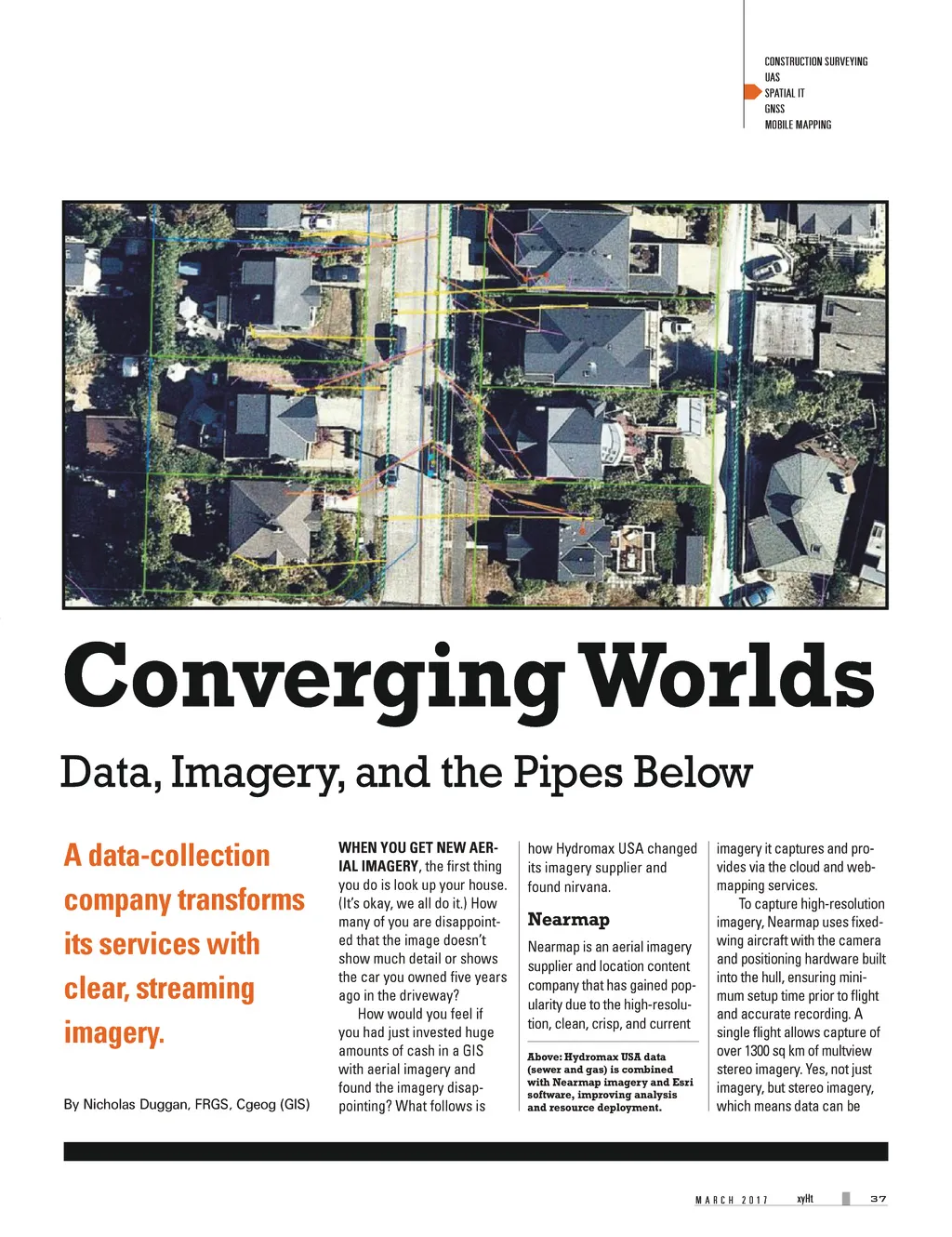 CONSTRUCTION SURVEYING
UAS
SPATIAL IT
GNSS
MOBILE MAPPING

Converging Worlds

Data, Imagery, and the Pipes Below

A data-collection company transforms its services with clear, streaming imagery.

By Nicholas Duggan, FRGS, Cgeog (GIS)

WHEN YOU GET NEW AERIAL IMAGERY, the first thing you do is look up your house. (It's okay, we all do it.) How many of you are disappointed that the image doesn't show much detail or shows the car you owned five years ago in the driveway?

How would you feel if you had just invested huge amounts of cash in a GIS with aerial imagery and found the imagery disappointing? What follows is how Hydromax USA changed its imagery supplier and found nirvana.

Nearmap

Nearmap is an aerial imagery supplier and location content company that has gained popularity due to the high-resolution, clean, crisp, and current

Above: Hydromax USA data (sewer and gas) is combined with Nearmap imagery and Esri software, improving analysis and resource deployment.

imagery it captures and provides via the cloud and web-mapping services.

To capture high-resolution imagery, Nearmap uses fixed-wing aircraft with the camera and positioning hardware built into the hull, ensuring minimum setup time prior to flight and accurate recording. A single flight allows capture of over 1300 sq km of multview stereo imagery. Yes, not just imagery, but stereo imagery, which means data can be

MARCH 2017 xyHt 37